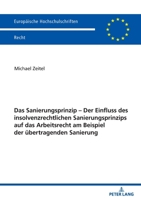 Europäische Hochschulschriften

Recht

Michael Zeitel

Das Sanierungsprinzip – Der Einfluss des insolvenzrechtlichen Sanierungsprinzips auf das Arbeitsrecht am Beispiel der übertragenden Sanierung

PETER LANG